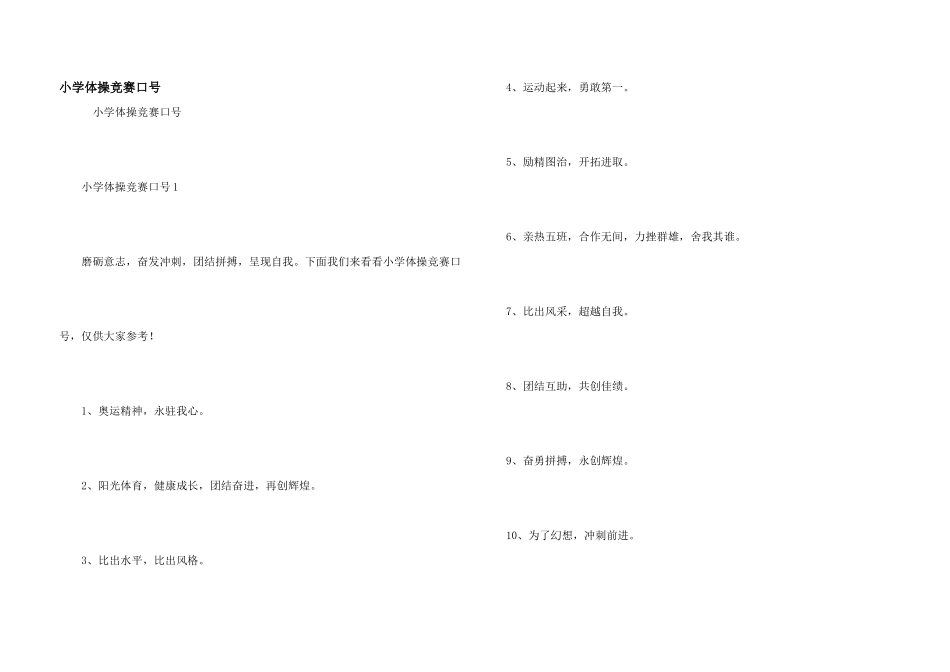 小学体操竞赛口号

小学体操竞赛口号

小学体操竞赛口号 1

磨砺意志，奋发冲刺，团结拼搏，呈现自我。下面我们来看看小学体操竞赛口号，仅供大家参考！

1、奥运精神，永驻我心。

2、阳光体育，健康成长，团结奋进，再创辉煌。

3、比出水平，比出风格。

4、运动起来，勇敢第一。

5、励精图治，开拓进取。

6、亲热五班，合作无间，力挫群雄，舍我其谁。

7、比出风采，超越自我。

8、团结互助，共创佳绩。

9、奋勇拼搏，永创辉煌。

10、为了幻想，冲刺前进。